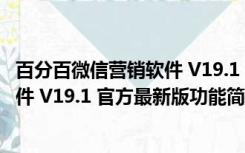 百分百微信营销软件 V19.1
件 V19.1 官方最新版功能简